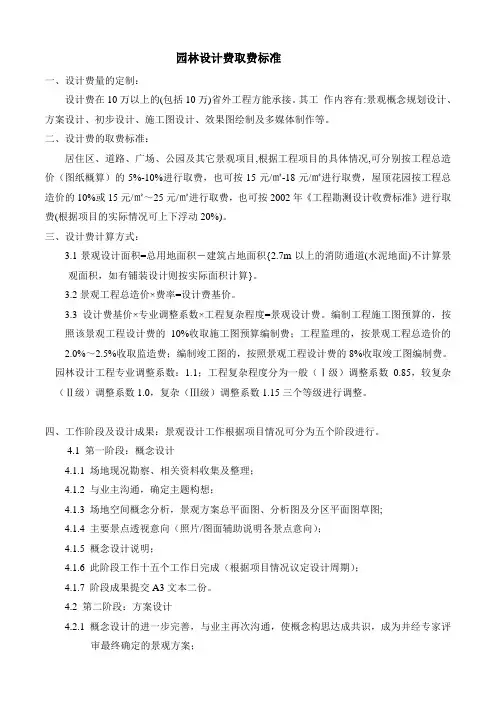 园林设计费取费标准

一、设计费量的定制：

设计费在 10 万以上的(包括 10 万)省外工程方能承接。其工 作内容有:景观概念规划设计、方案设计、初步设计、施工图设计、效果图绘制及多媒体制作等。

二、设计费的取费标准：

居住区、道路、广场、公园及其它景观项目,根据工程项目的具体情况,可分别按工程总造价（图纸概算）的 5%-10%进行取费，也可按 15 元/m²-18 元/m²进行取费，屋顶花园按工程总造价的 10%或 15 元/m²～25 元/m²进行取费，也可按 2002 年《工程勘测设计收费标准》进行取费(根据项目的实际情况可上下浮动 20%)。

三、设计费计算方式：

3.1 景观设计面积=总用地面积－建筑占地面积{2.7m 以上的消防通道(水泥地面)不计算景观面积，如有铺装设计则按实际面积计算}。

3.2 景观工程总造价×费率=设计费基价。

3.3 设计费基价×专业调整系数×工程复杂程度=景观设计费。编制工程施工图预算的，按照该景观工程设计费的 10%收取施工图预算编制费；工程监理的，按景观工程总造价的 2.0%～2.5%收取监造费；编制竣工图的，按照景观工程设计费的 8%收取竣工图编制费。

园林设计工程专业调整系数：1.1；工程复杂程度分为一般（Ⅰ级）调整系数 0.85，较复杂（Ⅱ级）调整系数 1.0，复杂（Ⅲ级）调整系数 1.15 三个等级进行调整。

四、工作阶段及设计成果：景观设计工作根据项目情况可分为五个阶段进行。

4.1 第一阶段：概念设计

4.1.1 场地现况勘察、相关资料收集及整理；

4.1.2 与业主沟通，确定主题构想；

4.1.3 场地空间概念分析，景观方案总平面图、分析图及分区平面图草图;

4.1.4 主要景点透视意向（照片/图面辅助说明各景点意向）；

4.1.5 概念设计说明；

4.1.6 此阶段工作十五个工作日完成（根据项目情况议定设计周期）；

4.1.7 阶段成果提交 A3 文本二份。

4.2 第二阶段：方案设计

4.2.1 概念设计的进一步完善，与业主再次沟通，使概念构思达成共识，成为并经专家评审最终确定的景观方案；